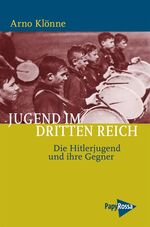 Arno Klönne

JUGEND IM DRITTEN REICH

Die Hitlerjugend und ihre Gegner

PapyRossa